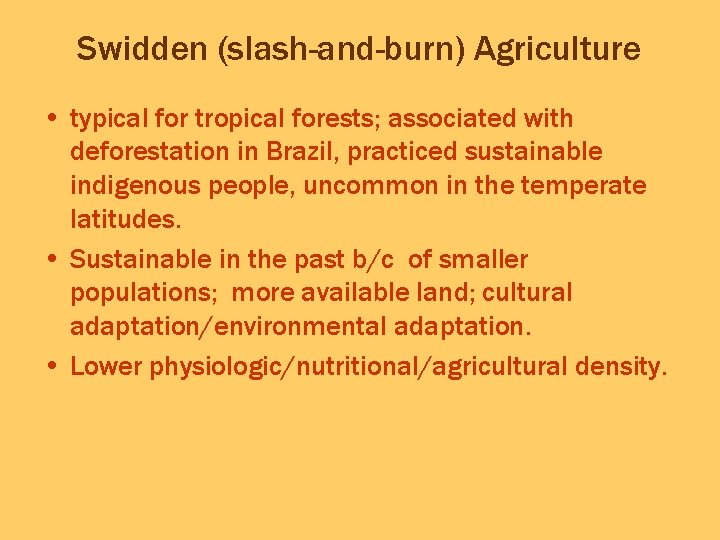 Swidden (slash-and-burn) Agriculture

• typical for tropical forests; associated with deforestation in Brazil, practiced sustainable indigenous people, uncommon in the temperate latitudes.

• Sustainable in the past b/c of smaller populations; more available land; cultural adaptation/environmental adaptation.

• Lower physiologic/nutritional/agricultural density.